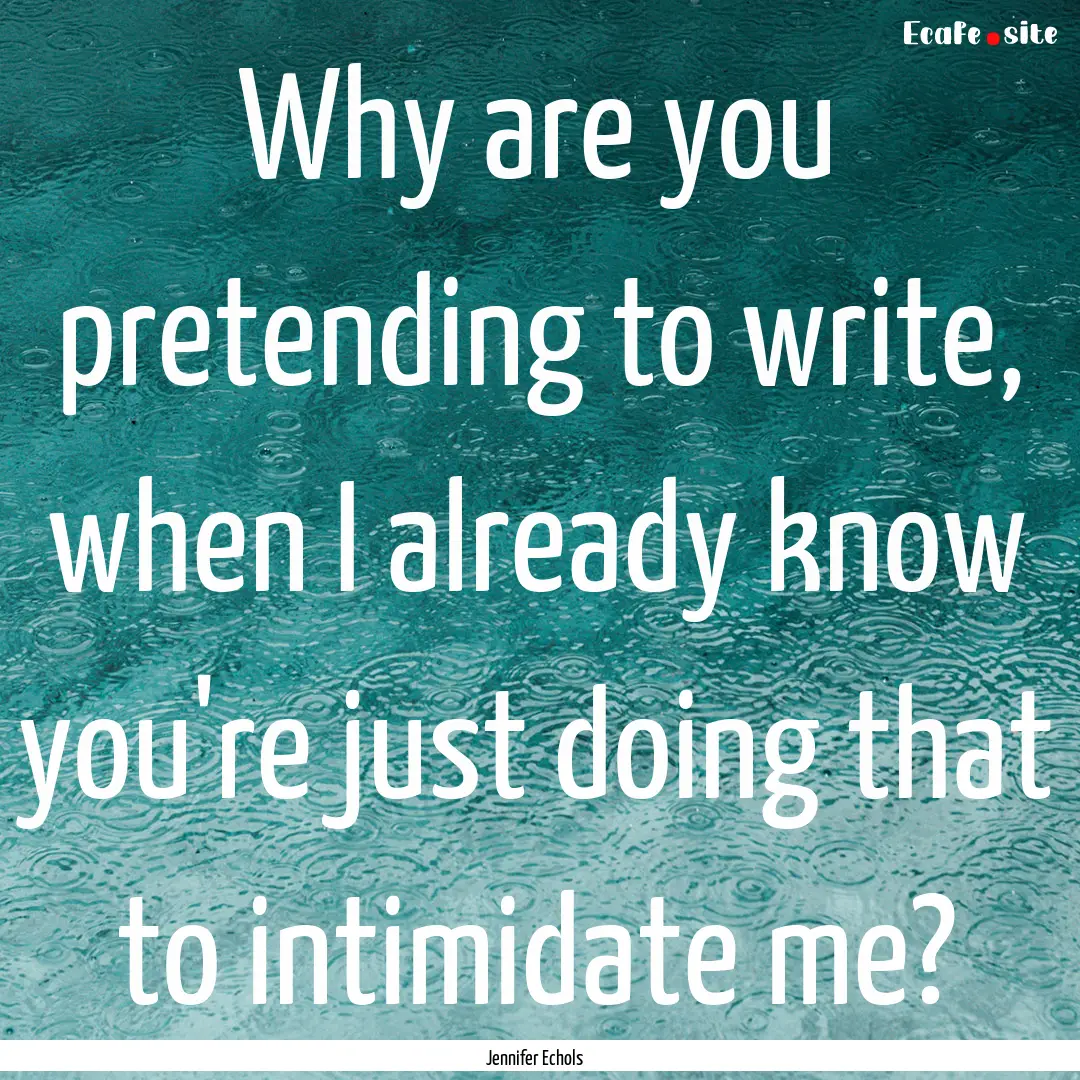 Ecafe.site

Why are you pretending to write, when I already know you're just doing that to intimidate me?

Jennifer Echols